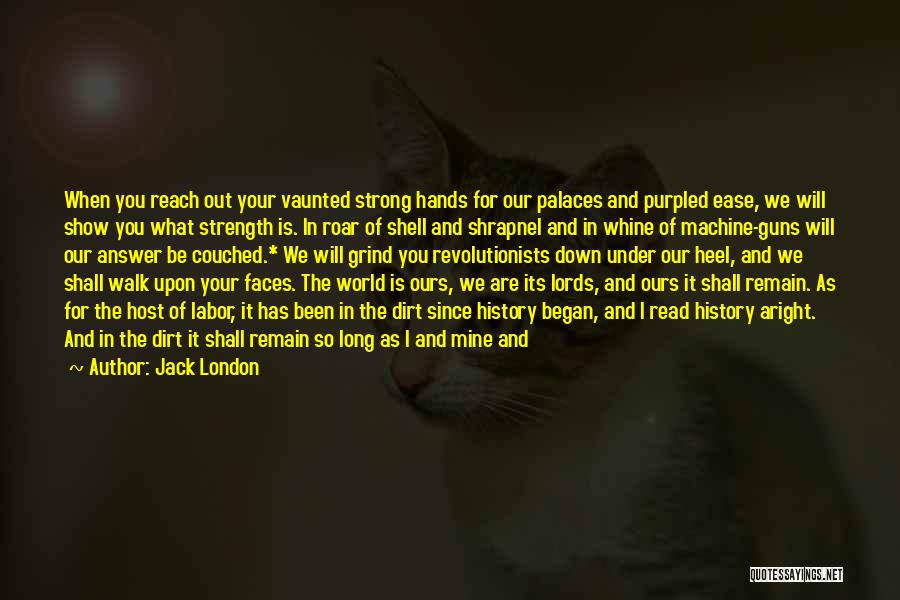 When you reach out your vaunted strong hands for our palaces and purpled ease, we will show you what strength is. In roar of shell and shrapnel and in whine of machine-guns will our answer be couched.* We will grind you revolutionists down under our heel, and we shall walk upon your faces. The world is ours, we are its lords, and ours it shall remain. As for the host of labor, it has been in the dirt since history began, and I read history aright. And in the dirt it shall remain so long as I and mine and

~ Author: Jack London

QUOTESSAYINGS.NET